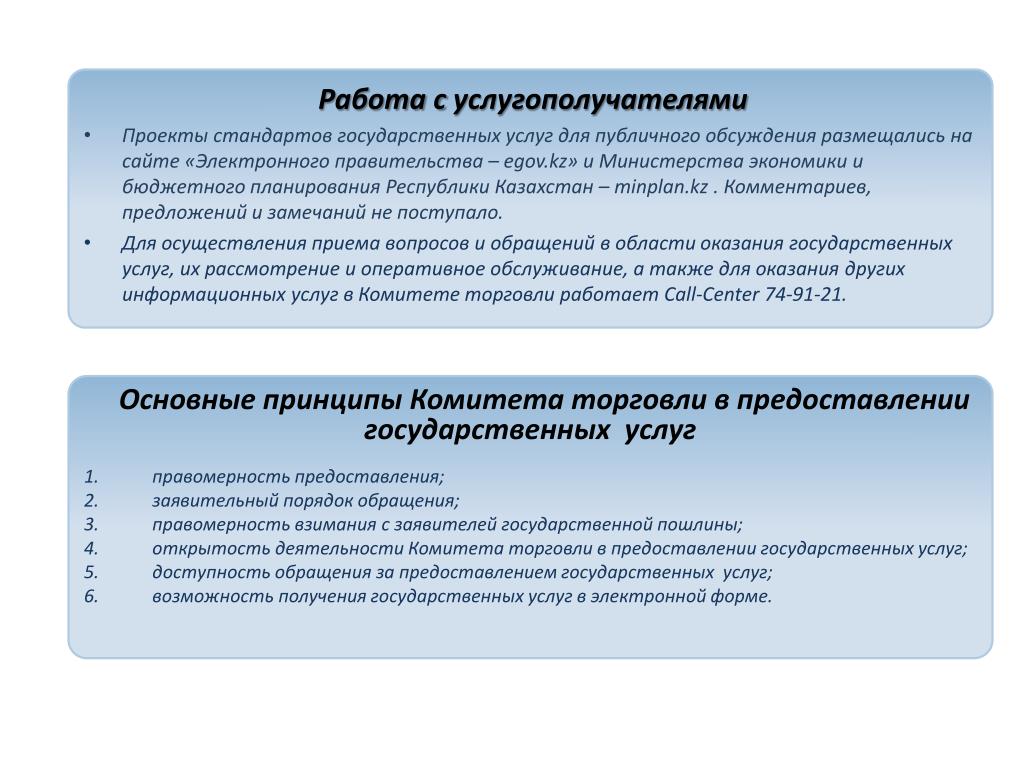 Работа с услугополучателями

• Проекты стандартов государственных услуг для публичного обсуждения размещались на сайте «Электронного правительства – egov.kz» и Министерства экономики и бюджетного планирования Республики Казахстан – minplan.kz . Комментариев, предложений и замечаний не поступало.

• Для осуществления приема вопросов и обращений в области оказания государственных услуг, их рассмотрение и оперативное обслуживание, а также для оказания других информационных услуг в Комитете торговли работает Call-Center 74-91-21.

Основные принципы Комитета торговли в предоставлении государственных услуг

1. правомерность предоставления;
2. заявительный порядок обращения;
3. правомерность взимания с заявителей государственной пошлины;
4. открытость деятельности Комитета торговли в предоставлении государственных услуг;
5. доступность обращения за предоставлением государственных услуг;
6. возможность получения государственных услуг в электронной форме.